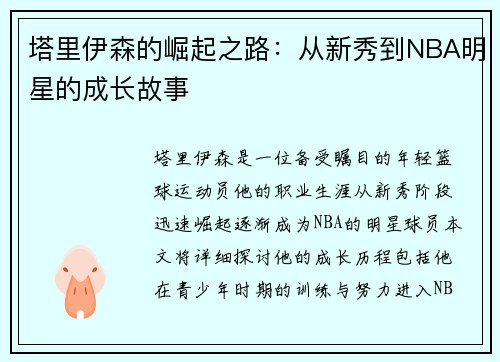 塔里伊森的崛起之路：从新秀到NBA明星的成长故事

塔里伊森是一位备受瞩目的年轻篮球运动员他的职业生涯从新秀阶段迅速崛起逐渐成为NBA的明星球员本文将详细探讨他的成长历程包括他在青少年时期的训练与努力进入NB